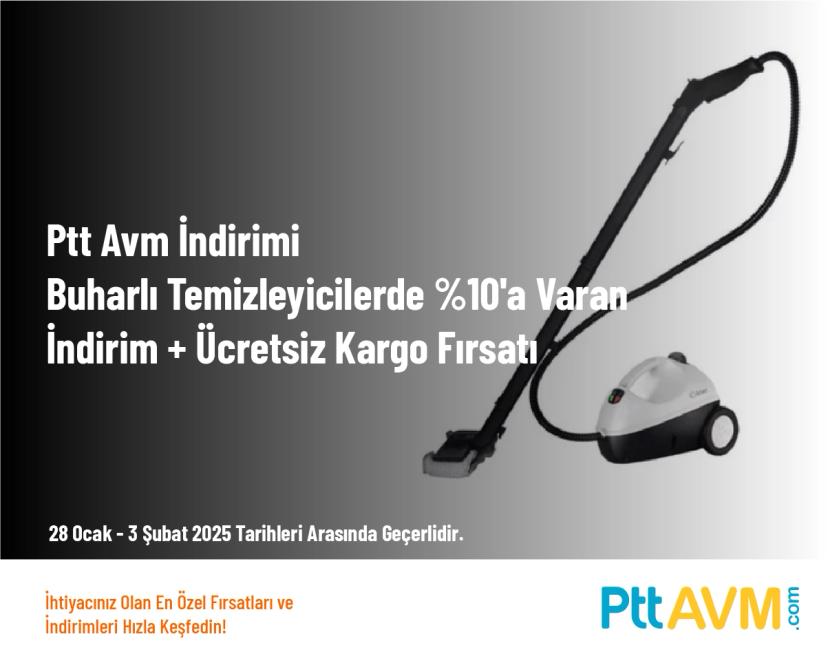 Ptt Avm İndirimi
Buharlı Temizleyicilerde %10'a Varan İndirim + Ücretsiz Kargo Fırsatı

28 Ocak - 3 Şubat 2025 Tarihleri Arasında Geçerlidir.

İhtiyacınız Olan En Özel Fırsatları ve İndirimleri Hızla Keşfedin!

PttAVM.com